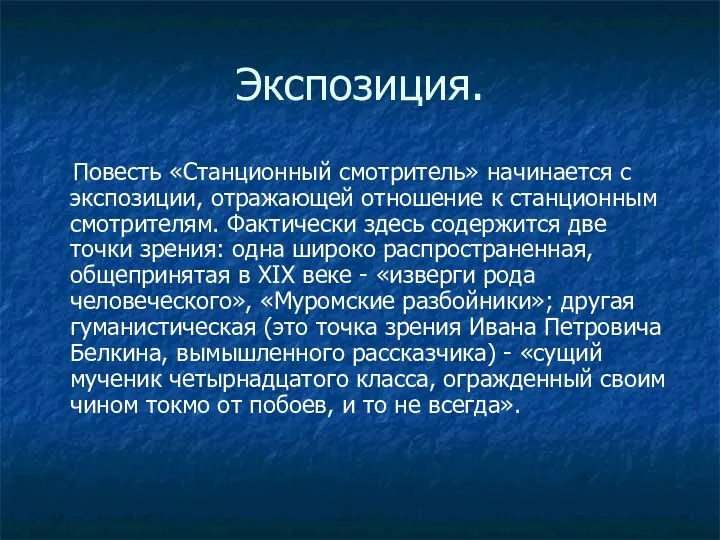 Экспозиция.

Повесть «Станционный смотритель» начинается с экспозиции, отражающей отношение к станционным смотрителям. Фактически здесь содержится две точки зрения: одна широко распространенная, общепринятая в XIX веке - «изверги рода человеческого», «Муромские разбойники»; другая гуманистическая (это точка зрения Ивана Петровича Белкина, вымышленного рассказчика) - «сущий мученик четырнадцатого класса, огражденный своим чином токмо от побоев, и то не всегда».